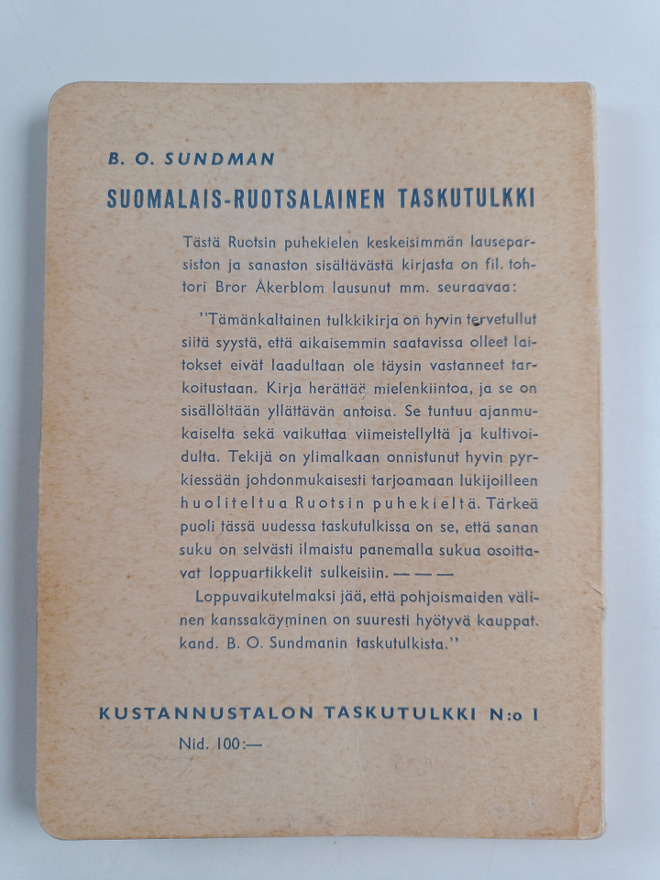 B. O. SUNDMAN

SUOMALAIS-RUOTSALAINEN TASKUTULKKI

Tästä Ruotsin puhekielen keskeisimmän lauseparsiston ja sanaston sisältävästä kirjasta on fil. tohtori Bror Åkerblom lausunut mm. seuraavaa:

"Tämänkaltainen tulkkikirja on hyvin tervetullut siitä syystä, että aikaisemmin saatavissa olleet laitokset eivät laadultaan ole täysin vastanneet tarkoitustaan. Kirja herättää mielenkiintoa, ja se on sisällöltään yllättävän antoisa. Se tuntuu ajanmukaiselta sekä vaikuttaa viimeistellyltä ja kultivoidulta. Tekijä on ylimalkaan onnistunut hyvin pyrkiessään johdonmukaisesti tarjoamaan lukijoilleen huoliteltua Ruotsin puhekieltä. Tärkeä puoli tässä uudessa taskutulkissa on se, että sanan suku on selvästi ilmaistu panemalla sukua osoittavat loppuartikkelit sulkeisiin. — — —

Loppuvaikutelmaksi jää, että pohjoismaiden välinen kanssakäyminen on suuresti hyötyvä kauppat. kand. B. O. Sundmanin taskutulkista."

KUSTANNUSTALON TASKUTULKKI N:o 1

Nid. 100:—